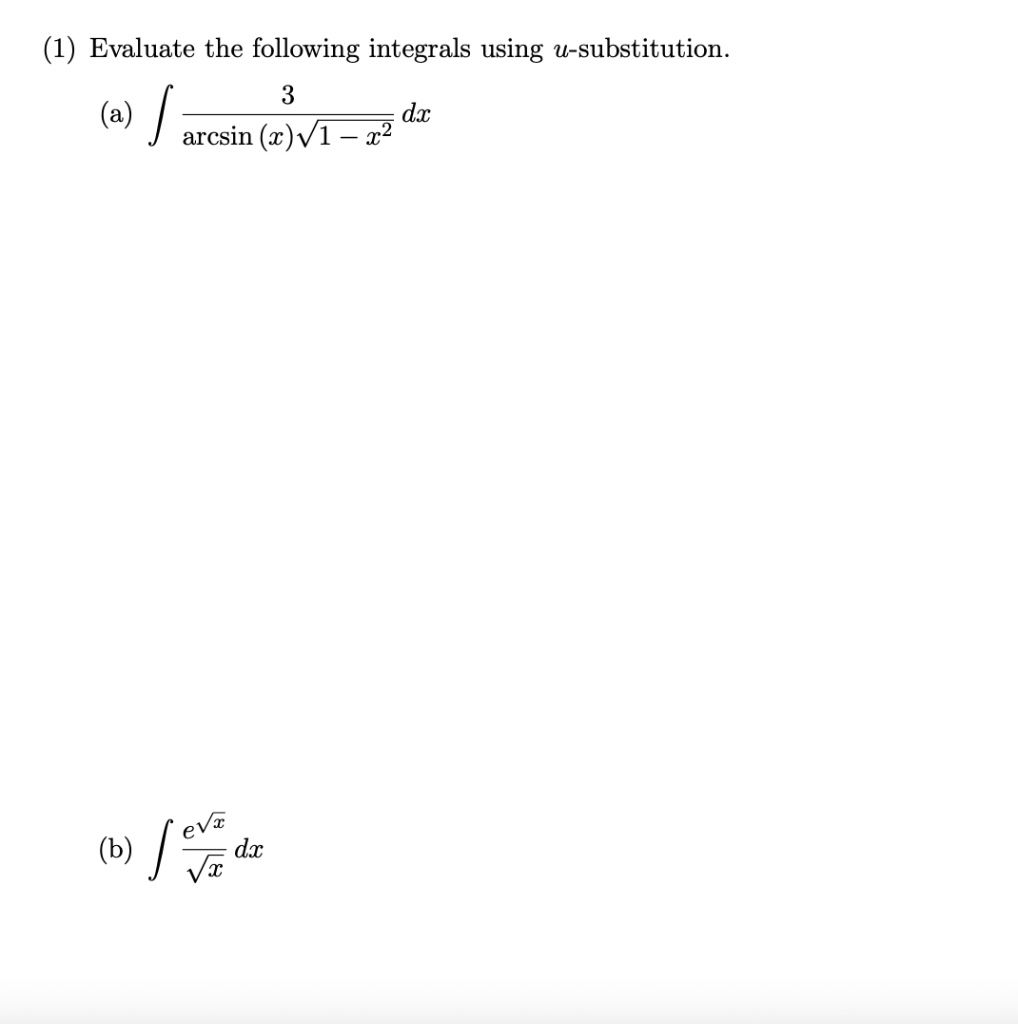 (1) Evaluate the following integrals using $u$-substitution.

(a) $\int \frac{3}{\arcsin(x)\sqrt{1-x^2}}\,dx$

(b) $\int \frac{e^{\sqrt{x}}}{\sqrt{x}}\,dx$